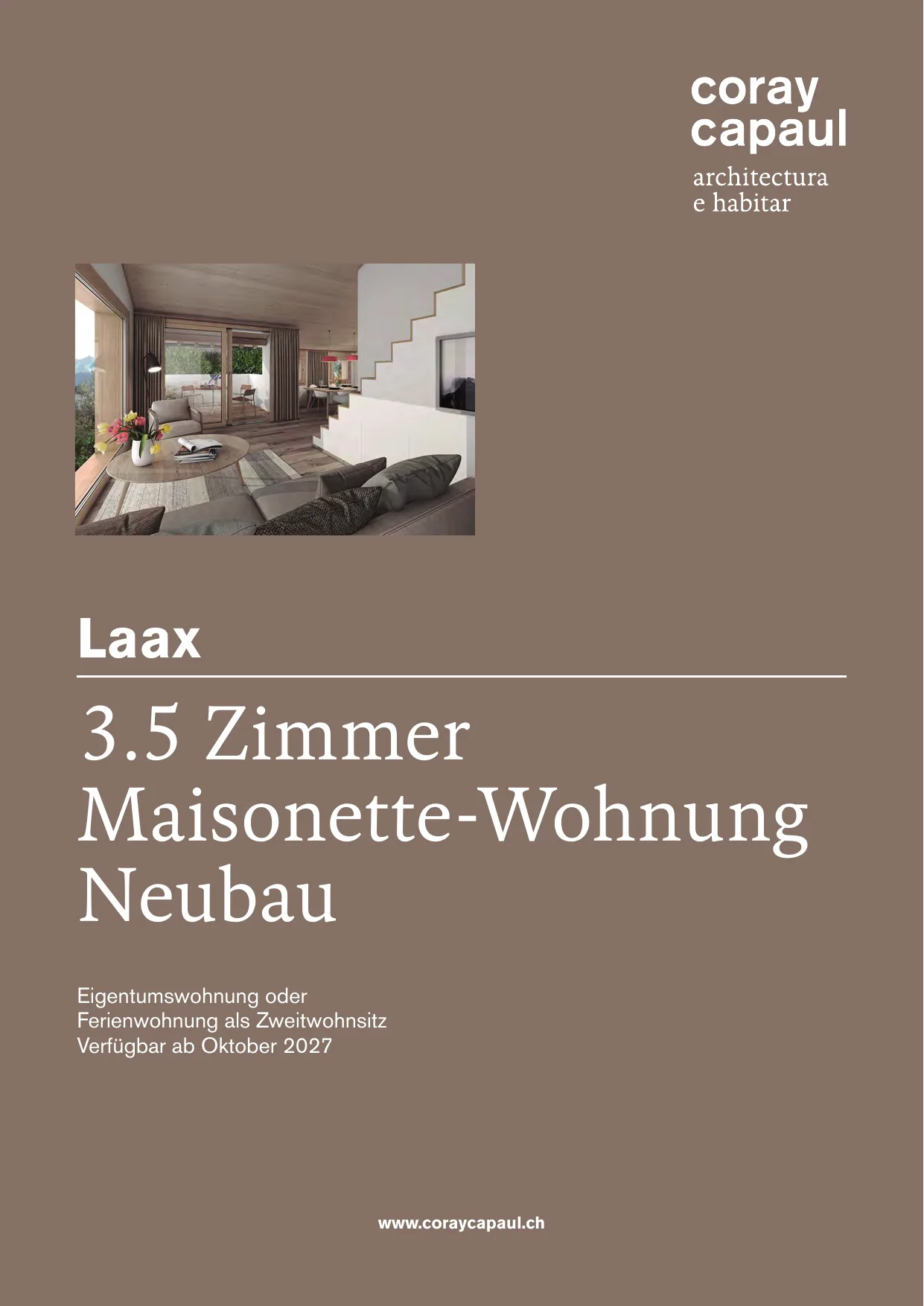 coray
capaul
architectura
e habitar

Laax

3.5 Zimmer
Maisonette-Wohnung
Neubau

Eigentumswohnung oder
Ferienwohnung als Zweitwohnsitz
Verfügbar ab Oktober 2027

www.coraycapaul.ch